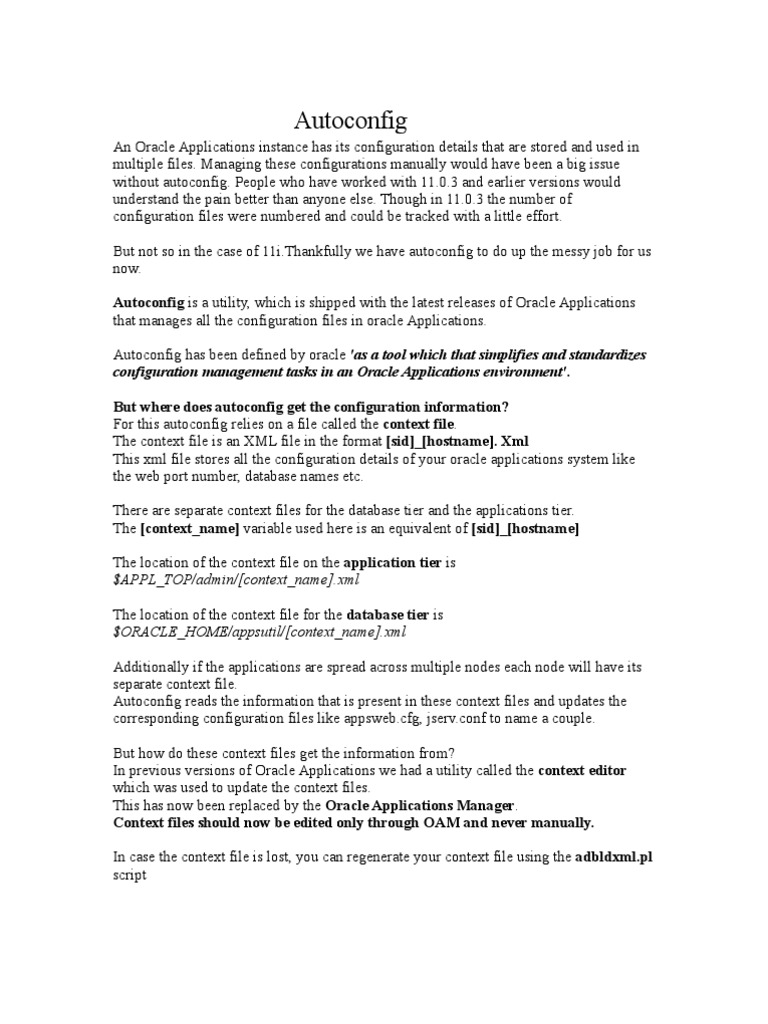 Autoconfig

An Oracle Applications instance has its configuration details that are stored and used in multiple files. Managing these configurations manually would have been a big issue without autoconfig. People who have worked with 11.0.3 and earlier versions would understand the pain better than anyone else. Though in 11.0.3 the number of configuration files were numbered and could be tracked with a little effort.

But not so in the case of 11i.Thankfully we have autoconfig to do up the messy job for us now.

Autoconfig is a utility, which is shipped with the latest releases of Oracle Applications that manages all the configuration files in oracle Applications.

Autoconfig has been defined by oracle 'as a tool which that simplifies and standardizes configuration management tasks in an Oracle Applications environment'.

But where does autoconfig get the configuration information?
For this autoconfig relies on a file called the context file.
The context file is an XML file in the format [sid]_[hostname]. Xml
This xml file stores all the configuration details of your oracle applications system like the web port number, database names etc.

There are separate context files for the database tier and the applications tier.
The [context_name] variable used here is an equivalent of [sid]_[hostname]

The location of the context file on the application tier is
$APPL_TOP/admin/[context_name].xml

The location of the context file for the database tier is
$ORACLE_HOME/appsutil/[context_name].xml

Additionally if the applications are spread across multiple nodes each node will have its separate context file.
Autoconfig reads the information that is present in these context files and updates the corresponding configuration files like appsweb.cfg, jserv.conf to name a couple.

But how do these context files get the information from?
In previous versions of Oracle Applications we had a utility called the context editor which was used to update the context files.
This has now been replaced by the Oracle Applications Manager.
Context files should now be edited only through OAM and never manually.

In case the context file is lost, you can regenerate your context file using the adbldxml.pl script